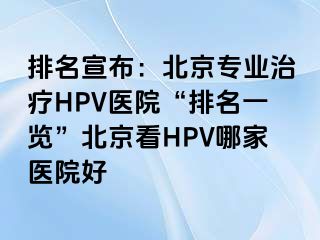 排名宣布：北京专业治疗HPV医院“排名一览”北京看HPV哪家医院好